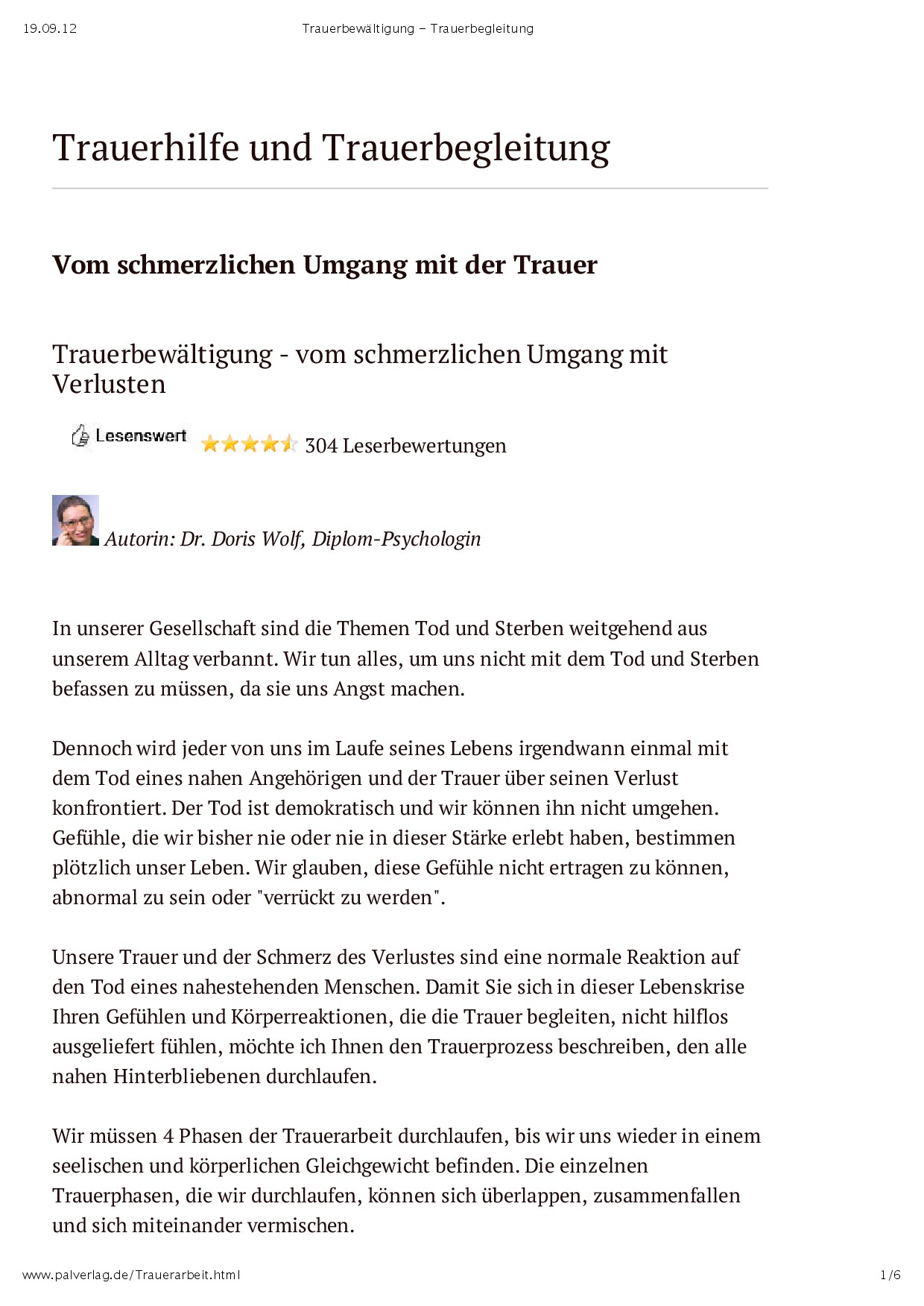 19.09.12 Trauerbewältigung – Trauerbegleitung

Trauerhilfe und Trauerbegleitung

Vom schmerzlichen Umgang mit der Trauer

Trauerbewältigung - vom schmerzlichen Umgang mit Verlusten

Lesenswert 304 Leserbewertungen

Autorin: Dr. Doris Wolf, Diplom-Psychologin

In unserer Gesellschaft sind die Themen Tod und Sterben weitgehend aus unserem Alltag verbannt. Wir tun alles, um uns nicht mit dem Tod und Sterben befassen zu müssen, da sie uns Angst machen.

Dennoch wird jeder von uns im Laufe seines Lebens irgendwann einmal mit dem Tod eines nahen Angehörigen und der Trauer über seinen Verlust konfrontiert. Der Tod ist demokratisch und wir können ihn nicht umgehen. Gefühle, die wir bisher nie oder nie in dieser Stärke erlebt haben, bestimmen plötzlich unser Leben. Wir glauben, diese Gefühle nicht ertragen zu können, abnormal zu sein oder "verrückt zu werden".

Unsere Trauer und der Schmerz des Verlustes sind eine normale Reaktion auf den Tod eines nahestehenden Menschen. Damit Sie sich in dieser Lebenskrise Ihren Gefühlen und Körperreaktionen, die die Trauer begleiten, nicht hilflos ausgeliefert fühlen, möchte ich Ihnen den Trauerprozess beschreiben, den alle nahen Hinterbliebenen durchlaufen.

Wir müssen 4 Phasen der Trauerarbeit durchlaufen, bis wir uns wieder in einem seelischen und körperlichen Gleichgewicht befinden. Die einzelnen Trauerphasen, die wir durchlaufen, können sich überlappen, zusammenfallen und sich miteinander vermischen.

www.palverlag.de/Trauerarbeit.html 1/6